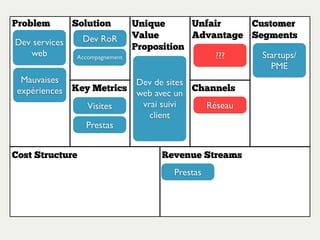 Problem

Dev services web

Mauvaises expériences

Solution

Dev RoR

Accompagnement

Key Metrics

Visites

Prestas

Unique Value Proposition

Dev de sites web avec un vrai suivi client

Unfair Advantage

???

Channels

Réseau

Customer Segments

Startups/ PME

Cost Structure

Revenue Streams

Prestas